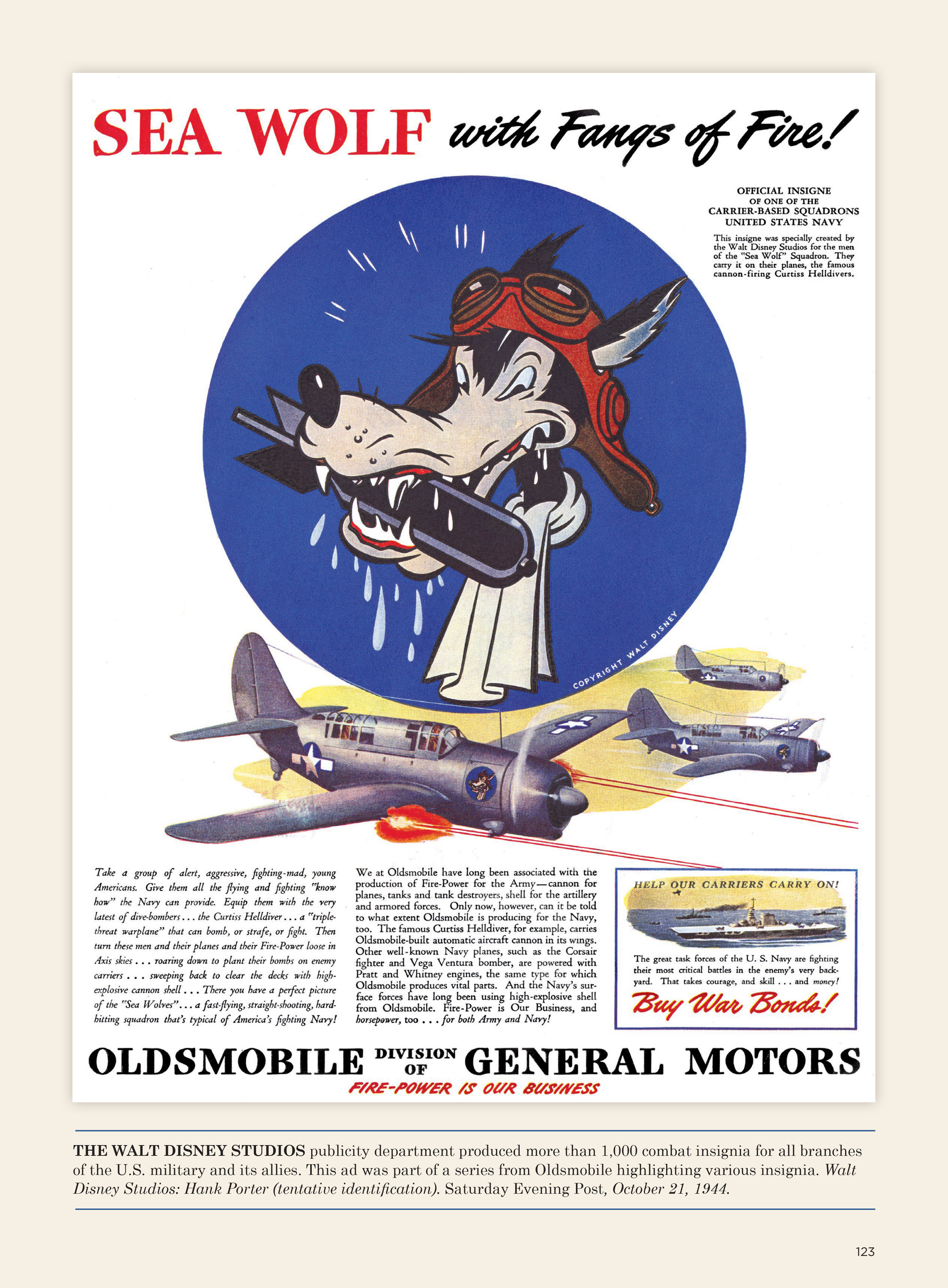 SEA WOLF with Fangs of Fire!

OFFICIAL INSIGNE OF ONE OF THE CARRIER-BASED SQUADRONS UNITED STATES NAVY

This insigne was specially created by the Walt Disney Studios for the men of the "Sea Wolf" Squadron. They carry it on their planes, the famous cannon-firing Curtiss Helldivers.

COPYRIGHT WALT DISNEY

Take a group of alert, aggressive, fighting-mad, young Americans. Give them all the flying and fighting "know how" the Navy can provide. Equip them with the very latest of dive-bombers . . . the Curtiss Helldiver . . . a "triple-threat warplane" that can bomb, or strafe, or fight. Then turn these men and their planes and their Fire-Power loose in Axis skies . . . roaring down to plant their bombs on enemy carriers . . . sweeping back to clear the decks with high-explosive cannon shell . . . There you have a perfect picture of the "Sea Wolves" . . . a fast-flying, straight-shooting, hard-hitting squadron that's typical of America's fighting Navy!

We at Oldsmobile have long been associated with the production of Fire-Power for the Army—cannon for planes, tanks and tank destroyers, shell for the artillery and armored forces. Only now, however, can it be told to what extent Oldsmobile is producing for the Navy, too. The famous Curtiss Helldiver, for example, carries Oldsmobile-built automatic aircraft cannon in its wings. Other well-known Navy planes, such as the Corsair fighter and Vega Ventura bomber, are powered with Pratt and Whitney engines, the same type for which Oldsmobile produces vital parts. And the Navy's surface forces have long been using high-explosive shell from Oldsmobile. Fire-Power is Our Business, and horsepower, too . . . for both Army and Navy!

HELP OUR CARRIERS CARRY ON!

The great task forces of the U. S. Navy are fighting their most critical battles in the enemy's very backyard. That takes courage, and skill . . . and money!

Buy War Bonds!

OLDSMOBILE DIVISION OF GENERAL MOTORS
FIRE-POWER IS OUR BUSINESS

THE WALT DISNEY STUDIOS publicity department produced more than 1,000 combat insignia for all branches of the U.S. military and its allies. This ad was part of a series from Oldsmobile highlighting various insignia. Walt Disney Studios: Hank Porter (tentative identification). Saturday Evening Post, October 21, 1944.

123